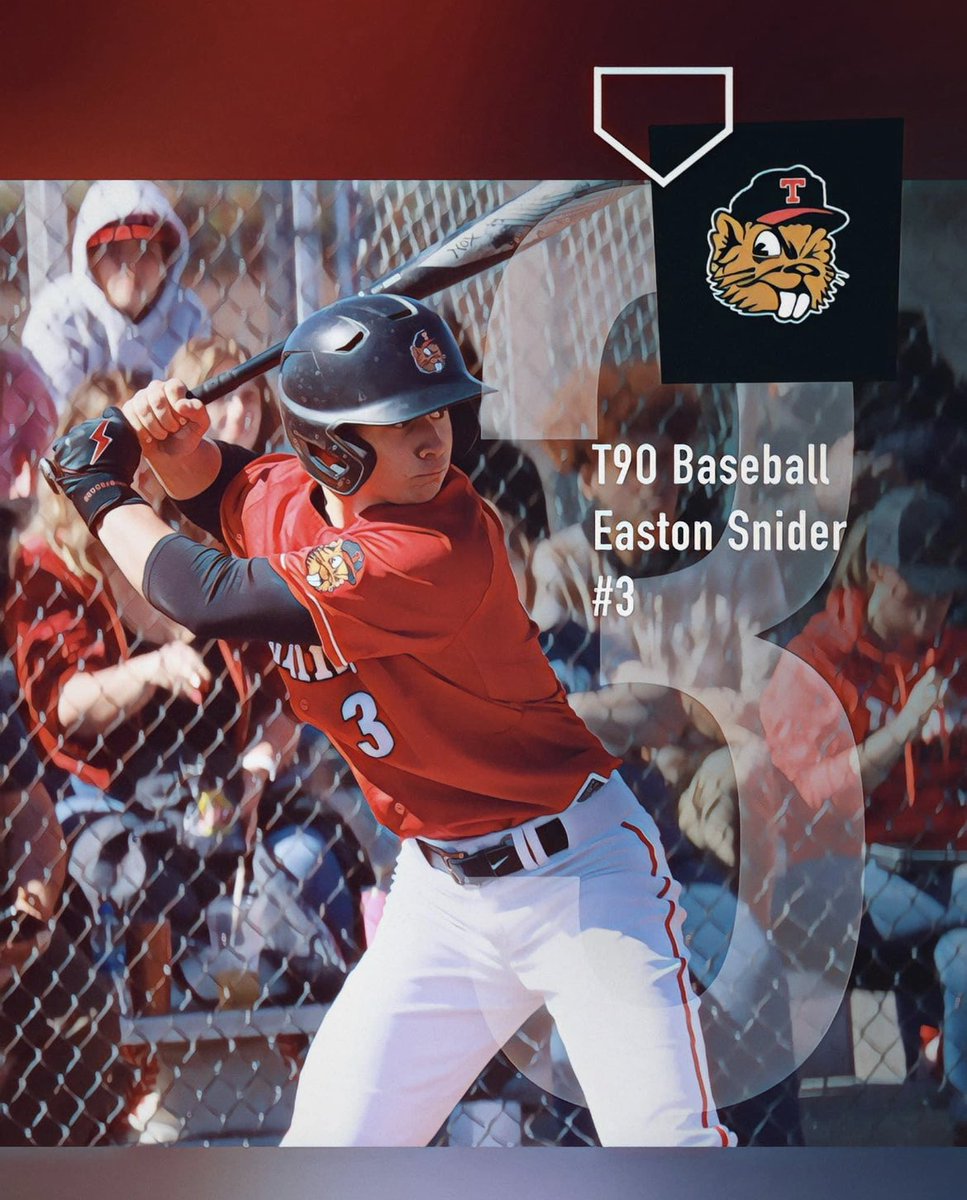 T

T90 Baseball
Easton Snider
#3

3

3